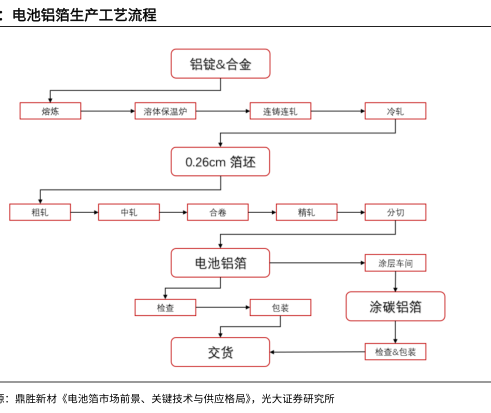 ：电池铝箔生产工艺流程

铝锭&合金

熔炼

溶体保温炉

连铸连轧

冷轧

0.26cm 箔坯

粗轧

中轧

合卷

精轧

分切

电池铝箔

涂层车间

检查

包装

涂碳铝箔

交货

检查&包装

源：鼎胜新材《电池箔市场前景、关键技术与供应格局》，光大证券研究所